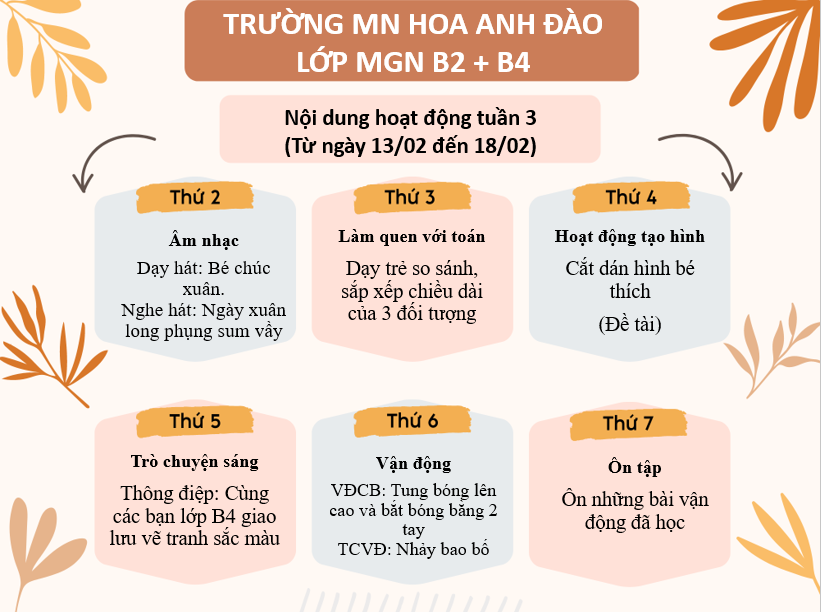 TRƯỜNG MN HOA ANH ĐÀO
LỚP MGN B2 + B4

Nội dung hoạt động tuần 3
(Từ ngày 13/02 đến 18/02)

Thứ 2

Âm nhạc

Dạy hát: Bé chúc xuân.
Nghe hát: Ngày xuân long phụng sum vầy

Thứ 3

Làm quen với toán

Dạy trẻ so sánh, sắp xếp chiều dài của 3 đối tượng

Thứ 4

Hoạt động tạo hình

Cắt dán hình bé thích

(Đề tài)

Thứ 5

Trò chuyện sáng

Thông điệp: Cùng các bạn lớp B4 giao lưu vẽ tranh sắc màu

Thứ 6

Vận động

VĐCB: Tung bóng lên cao và bắt bóng bằng 2 tay
TCVĐ: Nhảy bao bố

Thứ 7

Ôn tập

Ôn những bài vận động đã học